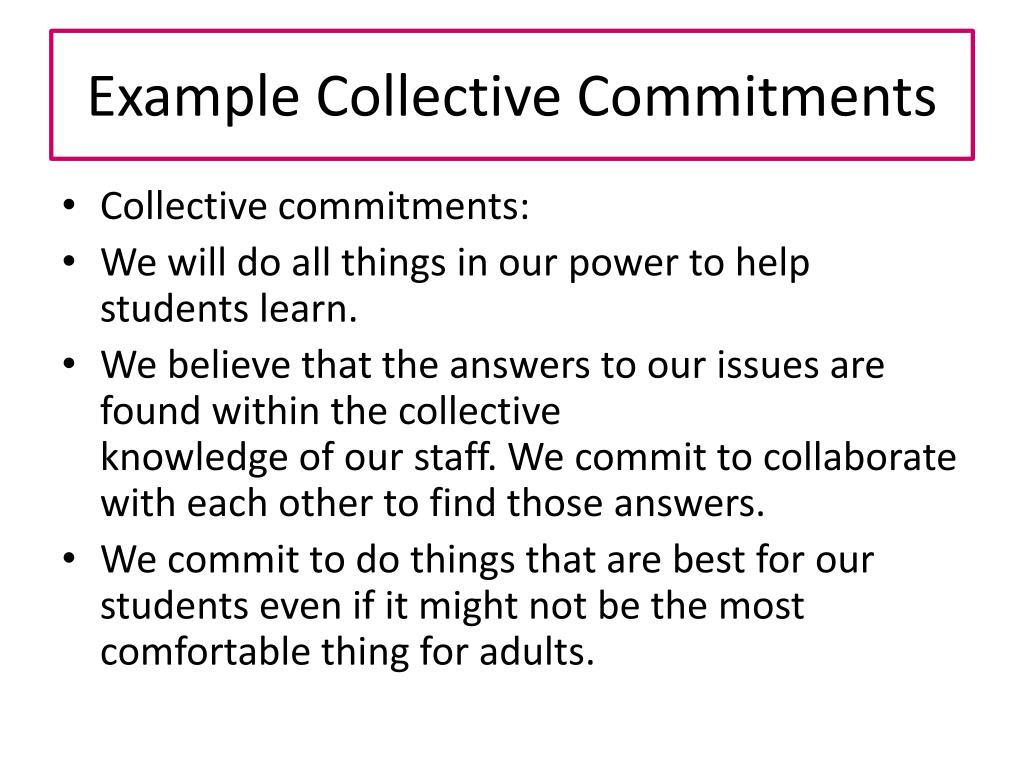 Example Collective Commitments

• Collective commitments:
• We will do all things in our power to help students learn.
• We believe that the answers to our issues are found within the collective knowledge of our staff. We commit to collaborate with each other to find those answers.
• We commit to do things that are best for our students even if it might not be the most comfortable thing for adults.